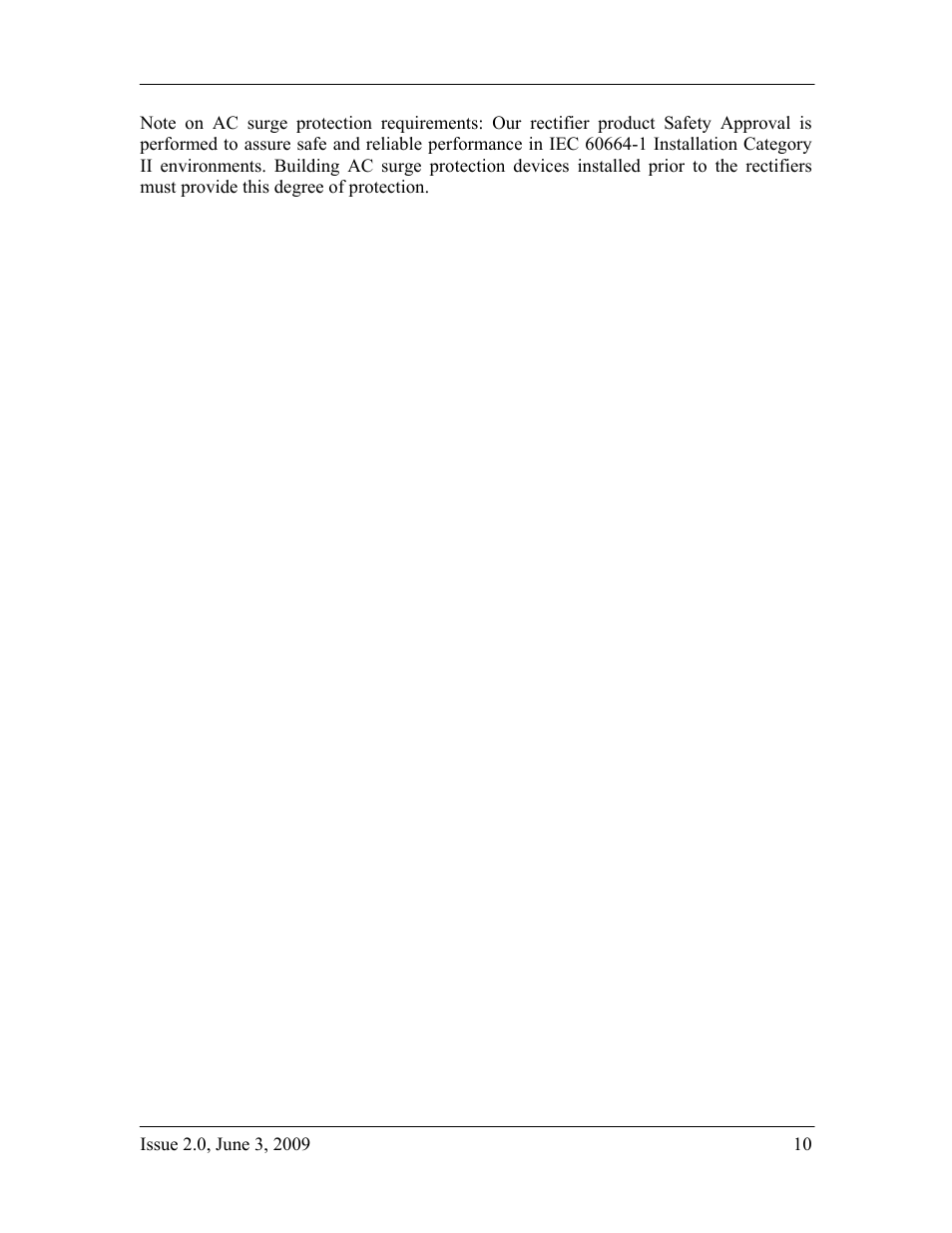 Note on AC surge protection requirements: Our rectifier product Safety Approval is performed to assure safe and reliable performance in IEC 60664-1 Installation Category II environments. Building AC surge protection devices installed prior to the rectifiers must provide this degree of protection.

Issue 2.0, June 3, 2009

10